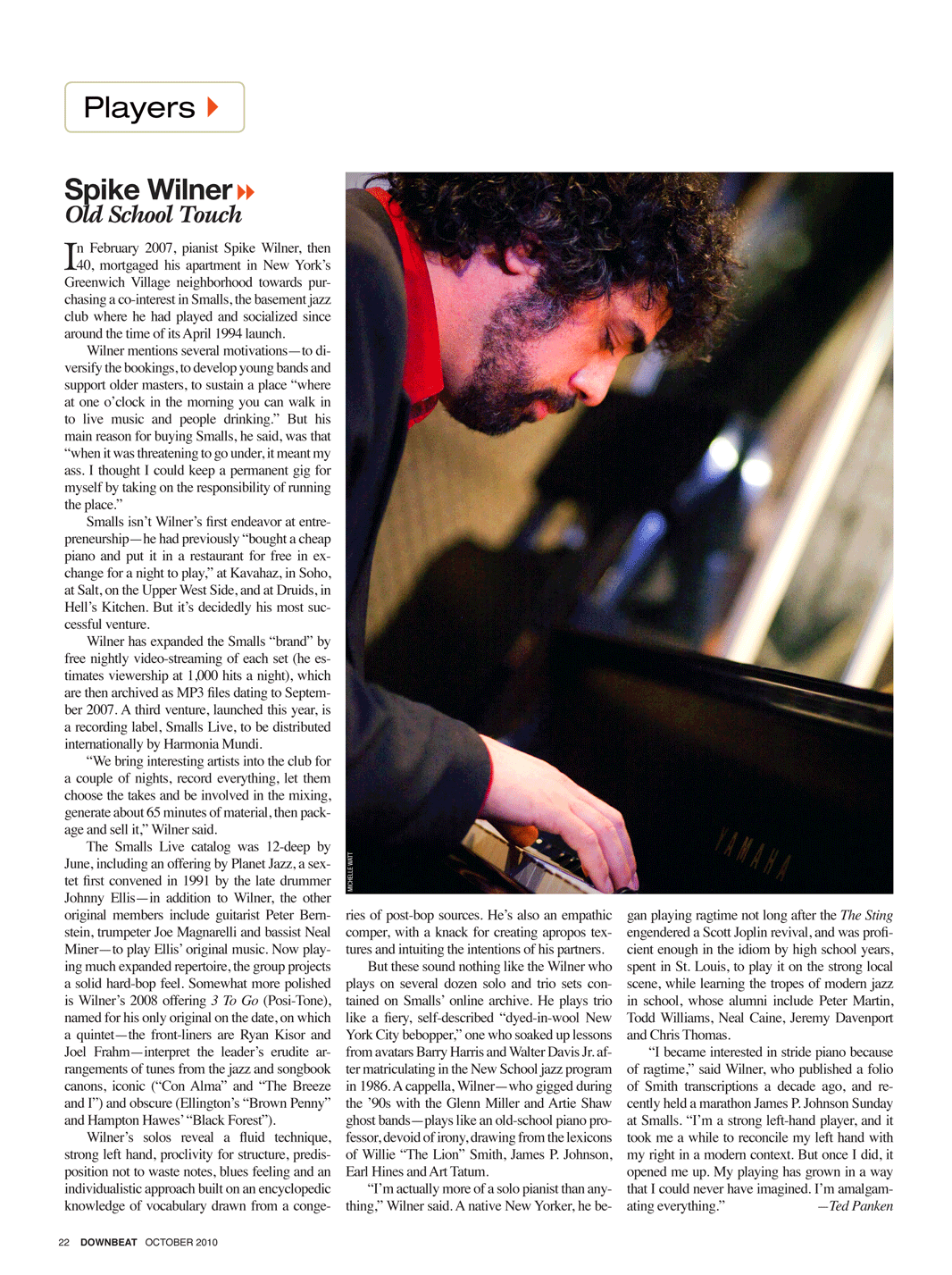 Players

Spike Wilner
Old School Touch

In February 2007, pianist Spike Wilner, then 40, mortgaged his apartment in New York's Greenwich Village neighborhood towards purchasing a co-interest in Smalls, the basement jazz club where he had played and socialized since around the time of its April 1994 launch.

Wilner mentions several motivations—to diversify the bookings, to develop young bands and support older masters, to sustain a place "where at one o'clock in the morning you can walk in to live music and people drinking." But his main reason for buying Smalls, he said, was that "when it was threatening to go under, it meant my ass. I thought I could keep a permanent gig for myself by taking on the responsibility of running the place."

Smalls isn't Wilner's first endeavor at entrepreneurship—he had previously "bought a cheap piano and put it in a restaurant for free in exchange for a night to play," at Kavahaz, in Soho, at Salt, on the Upper West Side, and at Druids, in Hell's Kitchen. But it's decidedly his most successful venture.

Wilner has expanded the Smalls "brand" by free nightly video-streaming of each set (he estimates viewership at 1,000 hits a night), which are then archived as MP3 files dating to September 2007. A third venture, launched this year, is a recording label, Smalls Live, to be distributed internationally by Harmonia Mundi.

"We bring interesting artists into the club for a couple of nights, record everything, let them choose the takes and be involved in the mixing, generate about 65 minutes of material, then package and sell it," Wilner said.

The Smalls Live catalog was 12-deep by June, including an offering by Planet Jazz, a sextet first convened in 1991 by the late drummer Johnny Ellis—in addition to Wilner, the other original members include guitarist Peter Bernstein, trumpeter Joe Magnarelli and bassist Neal Miner—to play Ellis' original music. Now playing much expanded repertoire, the group projects a solid hard-bop feel. Somewhat more polished is Wilner's 2008 offering 3 To Go (Posi-Tone), named for his only original on the date, on which a quintet—the front-liners are Ryan Kisor and Joel Frahm—interpret the leader's erudite arrangements of tunes from the jazz and songbook canons, iconic ("Con Alma" and "The Breeze and I") and obscure (Ellington's "Brown Penny" and Hampton Hawes' "Black Forest").

Wilner's solos reveal a fluid technique, strong left hand, proclivity for structure, predisposition not to waste notes, blues feeling and an individualistic approach built on an encyclopedic knowledge of vocabulary drawn from a congeries of post-bop sources. He's also an empathic comper, with a knack for creating apropos textures and intuiting the intentions of his partners.

But these sound nothing like the Wilner who plays on several dozen solo and trio sets contained on Smalls' online archive. He plays trio like a fiery, self-described "dyed-in-wool New York City bebopper," one who soaked up lessons from avatars Barry Harris and Walter Davis Jr. after matriculating in the New School jazz program in 1986. A cappella, Wilner—who gigged during the '90s with the Glenn Miller and Artie Shaw ghost bands—plays like an old-school piano professor, devoid of irony, drawing from the lexicons of Willie "The Lion" Smith, James P. Johnson, Earl Hines and Art Tatum.

"I'm actually more of a solo pianist than anything," Wilner said. A native New Yorker, he began playing ragtime not long after the The Sting engendered a Scott Joplin revival, and was proficient enough in the idiom by high school years, spent in St. Louis, to play it on the strong local scene, while learning the tropes of modern jazz in school, whose alumni include Peter Martin, Todd Williams, Neal Caine, Jeremy Davenport and Chris Thomas.

"I became interested in stride piano because of ragtime," said Wilner, who published a folio of Smith transcriptions a decade ago, and recently held a marathon James P. Johnson Sunday at Smalls. "I'm a strong left-hand player, and it took me a while to reconcile my left hand with my right in a modern context. But once I did, it opened me up. My playing has grown in a way that I could never have imagined. I'm amalgamating everything." —Ted Panken

MICHELLE WATT

YAMAHA

22 DOWNBEAT OCTOBER 2010